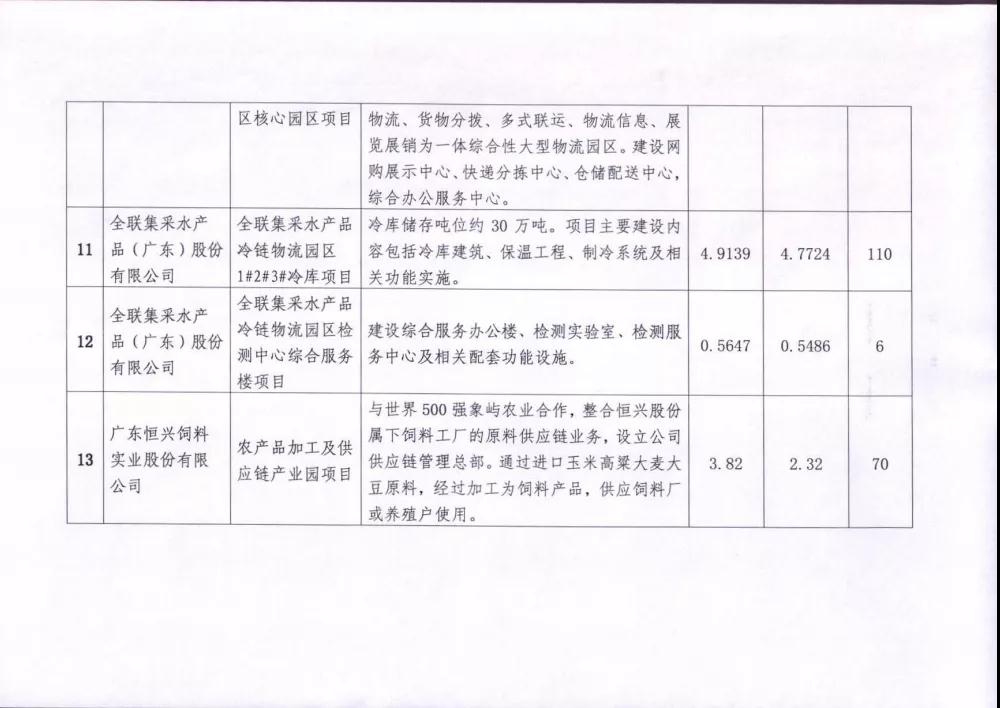 |  |  |  |  |  |  |  |
|---|---|---|---|---|---|---|
|  |  | 区核心园区项目 | 物流、货物分拨、多式联运、物流信息、展览展销为一体综合性大型物流园区。建设网购展示中心、快递分拣中心、仓储配送中心，综合办公服务中心。 |  |  |  |
| 11 | 全联集采水产品（广东）股份有限公司 | 全联集采水产品冷链物流园区1#2#3#冷库项目 | 冷库储存吨位约 30 万吨。项目主要建设内容包括冷库建筑、保温工程、制冷系统及相关功能实施。 | 4.9139 | 4.7724 | 110 |
| 12 | 全联集采水产品（广东）股份有限公司 | 全联集采水产品冷链物流园区检测中心综合服务楼项目 | 建设综合服务办公楼、检测实验室、检测服务中心及相关配套功能设施。 | 0.5647 | 0.5486 | 6 |
| 13 | 广东恒兴饲料实业股份有限公司 | 农产品加工及供应链产业园项目 | 与世界 500 强象屿农业合作，整合恒兴股份属下饲料工厂的原料供应链业务，设立公司供应链管理总部。通过进口玉米高粱大麦大豆原料，经过加工为饲料产品，供应饲料厂或养殖户使用。 | 3.82 | 2.32 | 70 |